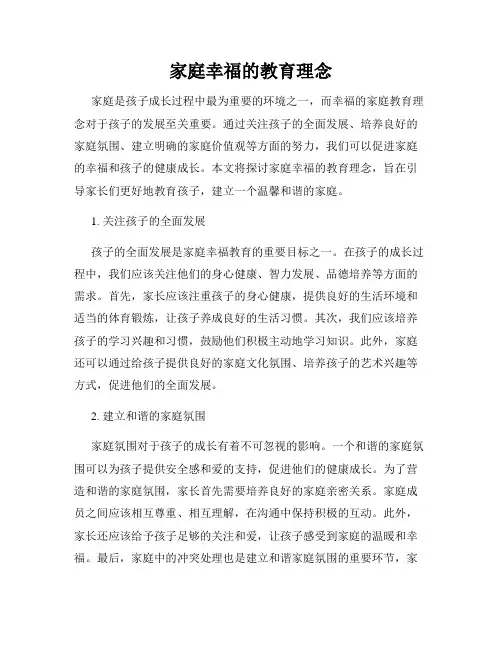 家庭幸福的教育理念

家庭是孩子成长过程中最为重要的环境之一，而幸福的家庭教育理念对于孩子的发展至关重要。通过关注孩子的全面发展、培养良好的家庭氛围、建立明确的家庭价值观等方面的努力，我们可以促进家庭的幸福和孩子的健康成长。本文将探讨家庭幸福的教育理念，旨在引导家长们更好地教育孩子，建立一个温馨和谐的家庭。

1. 关注孩子的全面发展

孩子的全面发展是家庭幸福教育的重要目标之一。在孩子的成长过程中，我们应该关注他们的身心健康、智力发展、品德培养等方面的需求。首先，家长应该注重孩子的身心健康，提供良好的生活环境和适当的体育锻炼，让孩子养成良好的生活习惯。其次，我们应该培养孩子的学习兴趣和习惯，鼓励他们积极主动地学习知识。此外，家庭还可以通过给孩子提供良好的家庭文化氛围、培养孩子的艺术兴趣等方式，促进他们的全面发展。

2. 建立和谐的家庭氛围

家庭氛围对于孩子的成长有着不可忽视的影响。一个和谐的家庭氛围可以为孩子提供安全感和爱的支持，促进他们的健康成长。为了营造和谐的家庭氛围，家长首先需要培养良好的家庭亲密关系。家庭成员之间应该相互尊重、相互理解，在沟通中保持积极的互动。此外，家长还应该给予孩子足够的关注和爱，让孩子感受到家庭的温暖和幸福。最后，家庭中的冲突处理也是建立和谐家庭氛围的重要环节，家